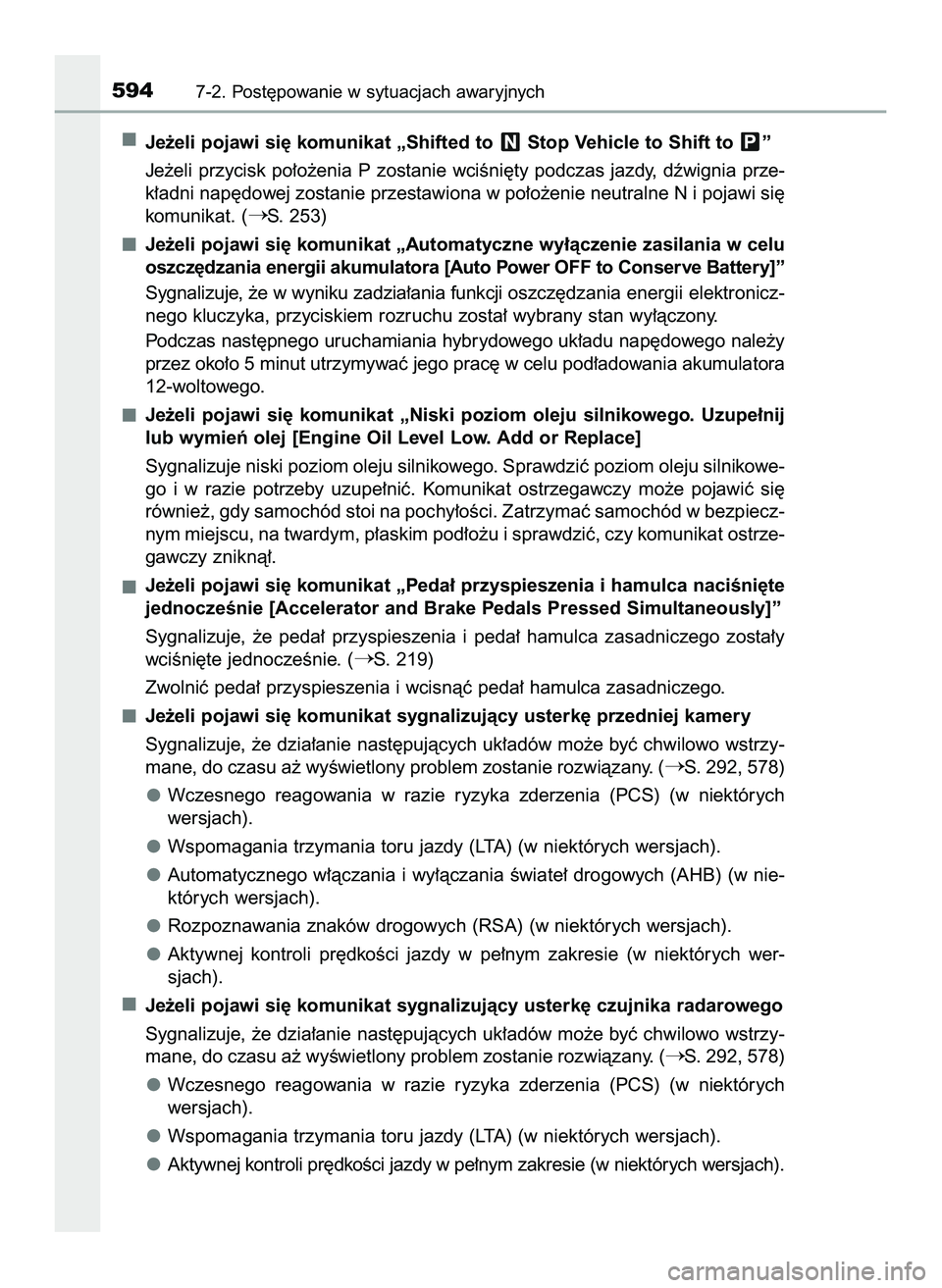 594 7-2. Postępowanie w sytuacjach awaryjnych

■ Jeżeli pojawi się komunikat „Shifted to N Stop Vehicle to Shift to P”

Jeżeli przycisk położenia P zostanie wciśnięty podczas jazdy, dźwignia przekładni napędowej zostanie przestawiona w położenie neutralne N i pojawi się komunikat. (→S. 253)

■ Jeżeli pojawi się komunikat „Automatyczne wyłączenie zasilania w celu oszczędzania energii akumulatora [Auto Power OFF to Conserve Battery]”

Sygnalizuje, że w wyniku zadziałania funkcji oszczędzania energii elektronicznego kluczyka, przyciskiem rozruchu został wybrany stan wyłączony.

Podczas następnego uruchamiania hybrydowego układu napędowego należy przez około 5 minut utrzymywać jego pracę w celu podładowania akumulatora 12-woltowego.

■ Jeżeli pojawi się komunikat „Niski poziom oleju silnikowego. Uzupełnij lub wymień olej [Engine Oil Level Low. Add or Replace]

Sygnalizuje niski poziom oleju silnikowego. Sprawdzić poziom oleju silnikowego i w razie potrzeby uzupełnić. Komunikat ostrzegawczy może pojawić się również, gdy samochód stoi na pochyłości. Zatrzymać samochód w bezpiecznym miejscu, na twardym, płaskim podłożu i sprawdzić, czy komunikat ostrzegawczy zniknął.

■ Jeżeli pojawi się komunikat „Pedał przyspieszenia i hamulca naciśnięte jednocześnie [Accelerator and Brake Pedals Pressed Simultaneously]”

Sygnalizuje, że pedał przyspieszenia i pedał hamulca zasadniczego zostały wciśnięte jednocześnie. (→S. 219)

Zwolnić pedał przyspieszenia i wcisnąć pedał hamulca zasadniczego.

■ Jeżeli pojawi się komunikat sygnalizujący usterkę przedniej kamery

Sygnalizuje, że działanie następujących układów może być chwilowo wstrzymane, do czasu aż wyświetlony problem zostanie rozwiązany. (→S. 292, 578)

● Wczesnego reagowania w razie ryzyka zderzenia (PCS) (w niektórych wersjach).

● Wspomagania trzymania toru jazdy (LTA) (w niektórych wersjach).

● Automatycznego włączania i wyłączania świateł drogowych (AHB) (w niektórych wersjach).

● Rozpoznawania znaków drogowych (RSA) (w niektórych wersjach).

● Aktywnej kontroli prędkości jazdy w pełnym zakresie (w niektórych wersjach).

■ Jeżeli pojawi się komunikat sygnalizujący usterkę czujnika radarowego

Sygnalizuje, że działanie następujących układów może być chwilowo wstrzymane, do czasu aż wyświetlony problem zostanie rozwiązany. (→S. 292, 578)

● Wczesnego reagowania w razie ryzyka zderzenia (PCS) (w niektórych wersjach).

● Wspomagania trzymania toru jazdy (LTA) (w niektórych wersjach).

● Aktywnej kontroli prędkości jazdy w pełnym zakresie (w niektórych wersjach).

carmanualsonline.info